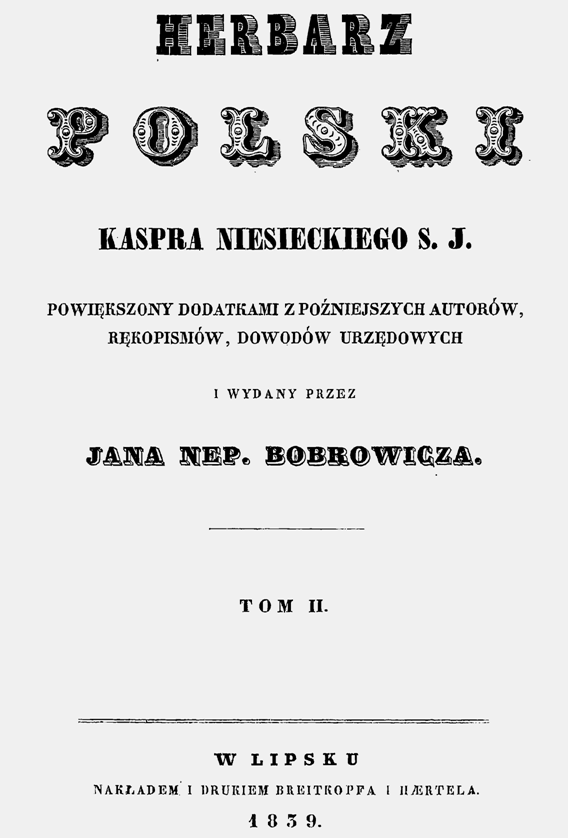 HERBARZ

POLSKI

KASPRA NIESIECKIEGO S. J.

POWIĘKSZONY DODATKAMI Z POŹNIEJSZYCH AUTORÓW, RĘKOPISMÓW, DOWODÓW URZĘDOWYCH

I WYDANY PRZEZ

JANA NEP. BOBROWICZA.

TOM II.

W LIPSKU

NAKŁADEM I DRUKIEM BREITKOPFA I HÆRTELA.

1839.